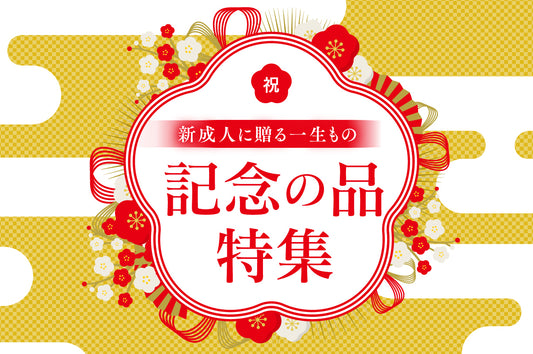 祝

新成人に贈る一生もの

記念の品
特集